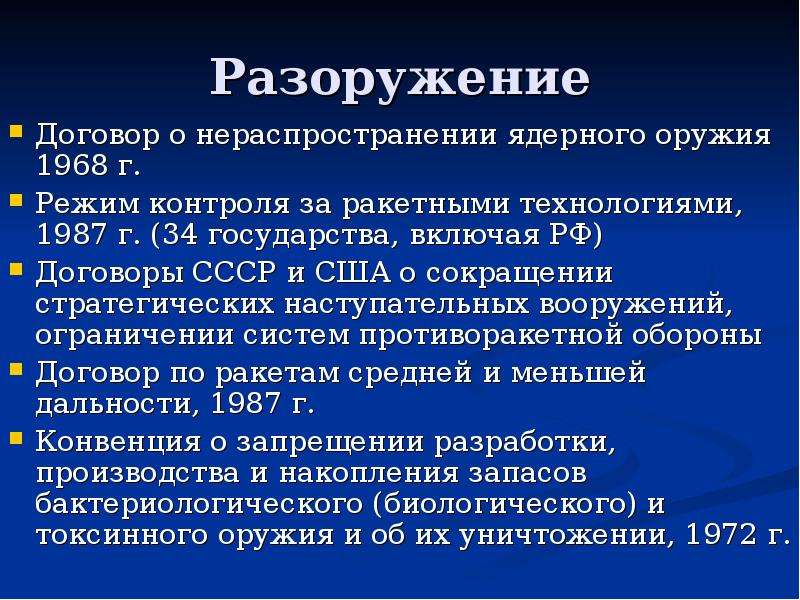 Разоружение

- Договор о нераспространении ядерного оружия 1968 г.
- Режим контроля за ракетными технологиями, 1987 г. (34 государства, включая РФ)
- Договоры СССР и США о сокращении стратегических наступательных вооружений, ограничении систем противоракетной обороны
- Договор по ракетам средней и меньшей дальности, 1987 г.
- Конвенция о запрещении разработки, производства и накопления запасов бактериологического (биологического) и токсинного оружия и об их уничтожении, 1972 г.